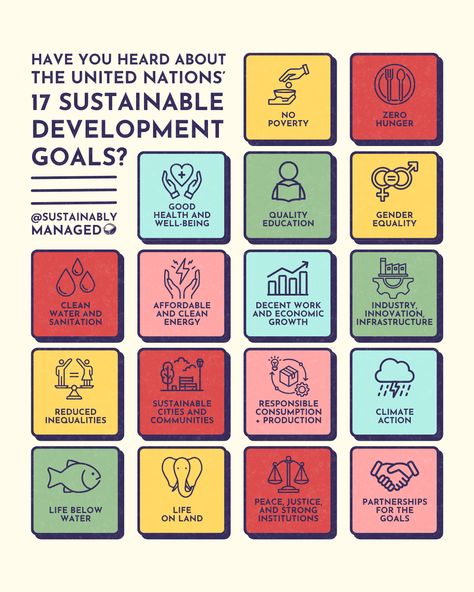 HAVE YOU HEARD ABOUT THE UNITED NATIONS' 17 SUSTAINABLE DEVELOPMENT GOALS?

@SUSTAINABLY MANAGED

NO POVERTY

ZERO HUNGER

GOOD HEALTH AND WELL-BEING

QUALITY EDUCATION

GENDER EQUALITY

CLEAN WATER AND SANITATION

AFFORDABLE AND CLEAN ENERGY

DECENT WORK AND ECONOMIC GROWTH

INDUSTRY, INNOVATION, INFRASTRUCTURE

REDUCED INEQUALITIES

SUSTAINABLE CITIES AND COMMUNITIES

RESPONSIBLE CONSUMPTION + PRODUCTION

CLIMATE ACTION

LIFE BELOW WATER

LIFE ON LAND

PEACE, JUSTICE, AND STRONG INSTITUTIONS

PARTNERSHIPS FOR THE GOALS